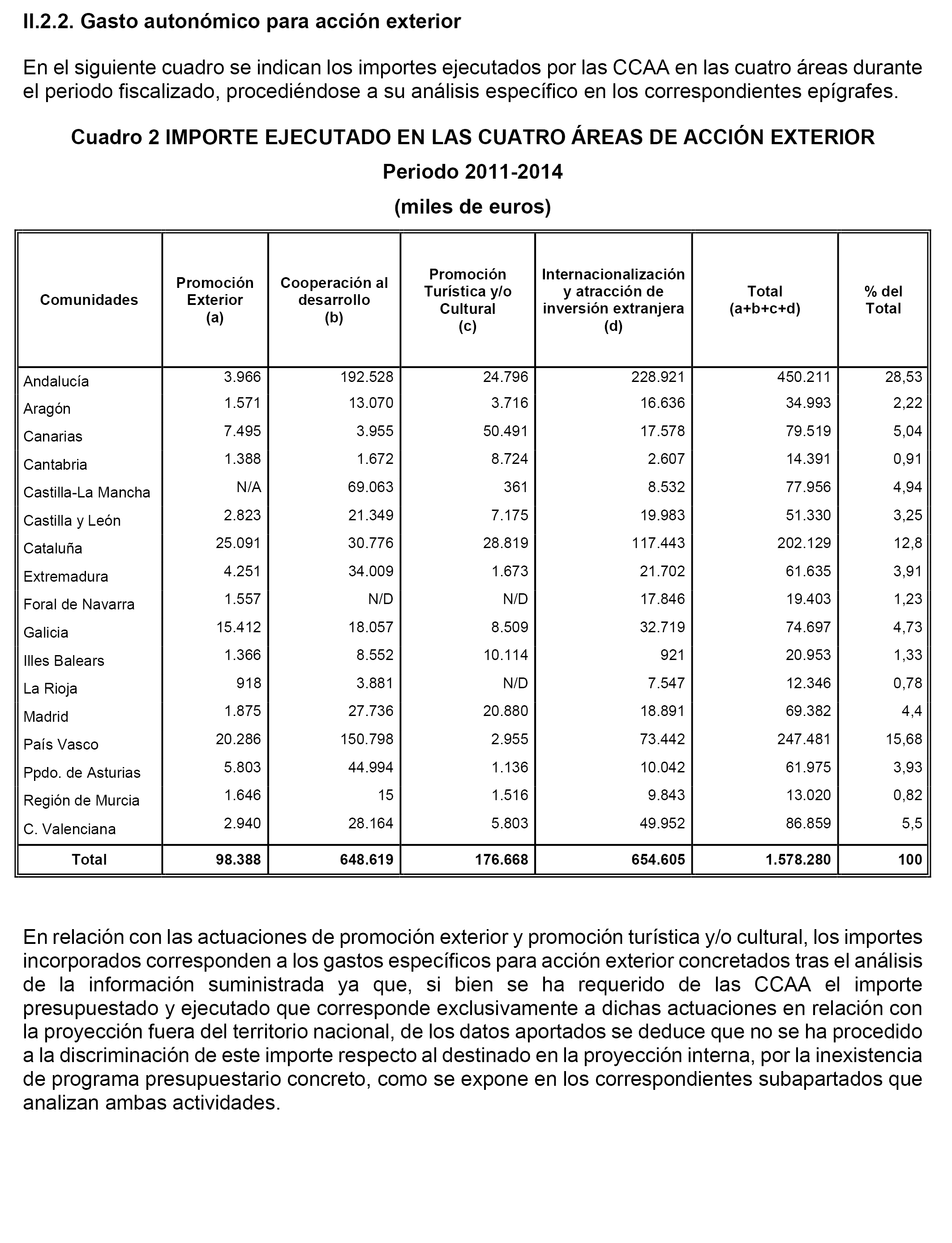 II.2.2. Gasto autonómico para acción exterior

En el siguiente cuadro se indican los importes ejecutados por las CCAA en las cuatro áreas durante el periodo fiscalizado, procediéndose a su análisis específico en los correspondientes epígrafes.

Cuadro 2 IMPORTE EJECUTADO EN LAS CUATRO ÁREAS DE ACCIÓN EXTERIOR

Periodo 2011-2014

(miles de euros)

| Comunidades | Promoción Exterior (a) | Cooperación al desarrollo (b) | Promoción Turística y/o Cultural (c) | Internacionalización y atracción de inversión extranjera (d) | Total (a+b+c+d) | % del Total |
|---|---|---|---|---|---|---|
| Andalucía | 3.966 | 192.528 | 24.796 | 228.921 | 450.211 | 28,53 |
| Aragón | 1.571 | 13.070 | 3.716 | 16.636 | 34.993 | 2,22 |
| Canarias | 7.495 | 3.955 | 50.491 | 17.578 | 79.519 | 5,04 |
| Cantabria | 1.388 | 1.672 | 8.724 | 2.607 | 14.391 | 0,91 |
| Castilla-La Mancha | N/A | 69.063 | 361 | 8.532 | 77.956 | 4,94 |
| Castilla y León | 2.823 | 21.349 | 7.175 | 19.983 | 51.330 | 3,25 |
| Cataluña | 25.091 | 30.776 | 28.819 | 117.443 | 202.129 | 12,8 |
| Extremadura | 4.251 | 34.009 | 1.673 | 21.702 | 61.635 | 3,91 |
| Foral de Navarra | 1.557 | N/D | N/D | 17.846 | 19.403 | 1,23 |
| Galicia | 15.412 | 18.057 | 8.509 | 32.719 | 74.697 | 4,73 |
| Illes Balears | 1.366 | 8.552 | 10.114 | 921 | 20.953 | 1,33 |
| La Rioja | 918 | 3.881 | N/D | 7.547 | 12.346 | 0,78 |
| Madrid | 1.875 | 27.736 | 20.880 | 18.891 | 69.382 | 4,4 |
| País Vasco | 20.286 | 150.798 | 2.955 | 73.442 | 247.481 | 15,68 |
| Ppdo. de Asturias | 5.803 | 44.994 | 1.136 | 10.042 | 61.975 | 3,93 |
| Región de Murcia | 1.646 | 15 | 1.516 | 9.843 | 13.020 | 0,82 |
| C. Valenciana | 2.940 | 28.164 | 5.803 | 49.952 | 86.859 | 5,5 |
| Total | 98.388 | 648.619 | 176.668 | 654.605 | 1.578.280 | 100 |

En relación con las actuaciones de promoción exterior y promoción turística y/o cultural, los importes incorporados corresponden a los gastos específicos para acción exterior concretados tras el análisis de la información suministrada ya que, si bien se ha requerido de las CCAA el importe presupuestado y ejecutado que corresponde exclusivamente a dichas actuaciones en relación con la proyección fuera del territorio nacional, de los datos aportados se deduce que no se ha procedido a la discriminación de este importe respecto al destinado en la proyección interna, por la inexistencia de programa presupuestario concreto, como se expone en los correspondientes subapartados que analizan ambas actividades.